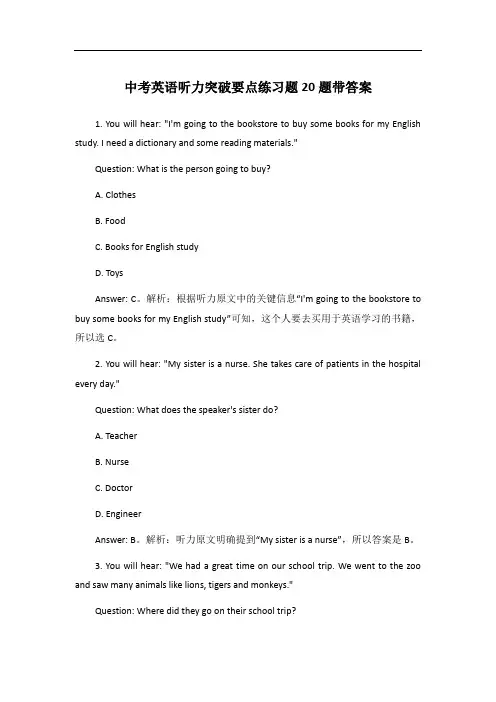 中考英语听力突破要点练习题20题带答案

1. You will hear: "I'm going to the bookstore to buy some books for my English study. I need a dictionary and some reading materials."

Question: What is the person going to buy?

A. Clothes

B. Food

C. Books for English study

D. Toys

Answer: C。解析：根据听力原文中的关键信息"I'm going to the bookstore to buy some books for my English study"可知，这个人要去买用于英语学习的书籍，所以选 C。

2. You will hear: "My sister is a nurse. She takes care of patients in the hospital every day."

Question: What does the speaker's sister do?

A. Teacher

B. Nurse

C. Doctor

D. Engineer

Answer: B。解析：听力原文明确提到"My sister is a nurse"，所以答案是 B。

3. You will hear: "We had a great time on our school trip. We went to the zoo and saw many animals like lions, tigers and monkeys."

Question: Where did they go on their school trip?